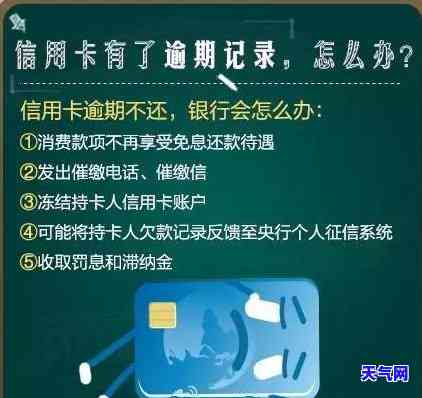 信用卡有了逾期记录，怎么办？

信用卡逾期不还，银行会怎么办：

①消费款项不再享受免息还款待遇

②发出催缴电话、催缴信

③冻结持卡人信用卡账户

④可能将持卡人欠款记录反馈至央行个人征信系统

⑤收取罚息和滞纳金

天气网